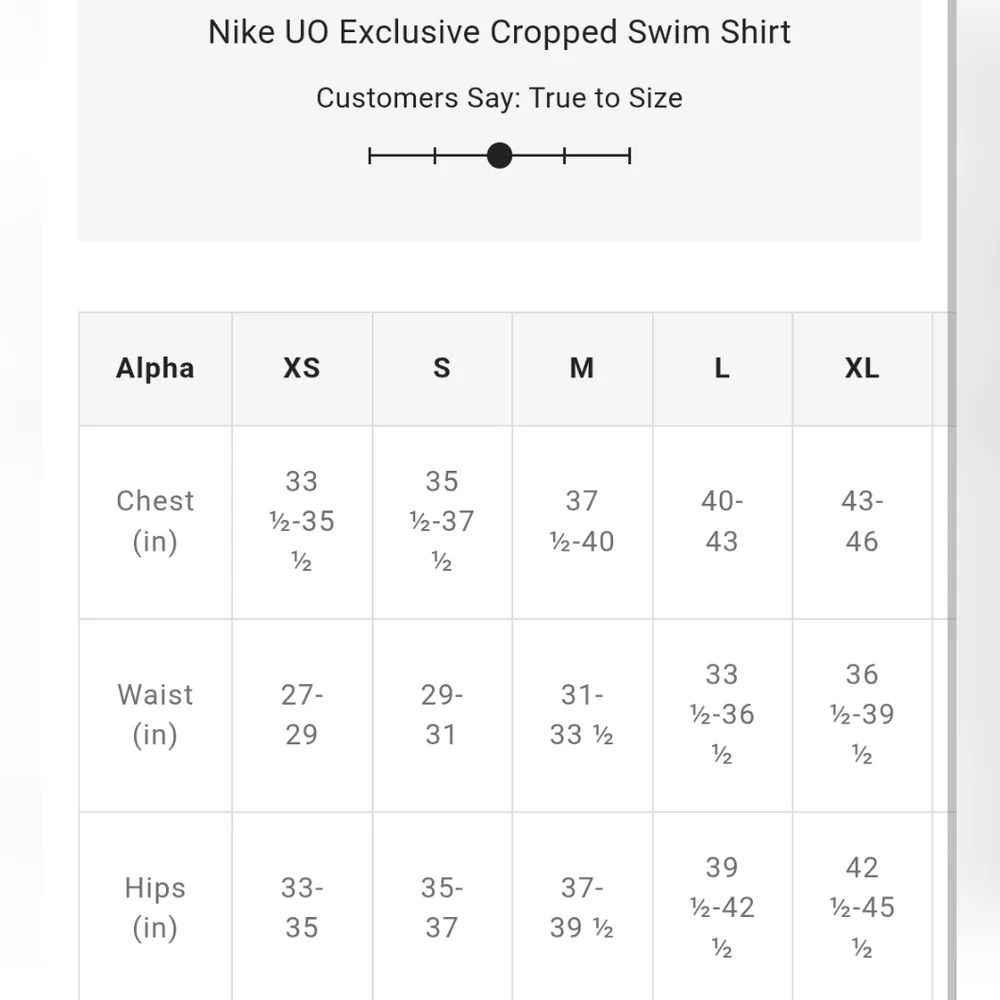 Nike UO Exclusive Cropped Swim Shirt

Customers Say: True to Size

| Alpha | XS | S | M | L | XL |
|---|---|---|---|---|---|
| Chest (in) | 33 ½-35 ½ | 35 ½-37 ½ | 37 ½-40 | 40-43 | 43-46 |
| Waist (in) | 27-29 | 29-31 | 31-33 ½ | 33 ½-36 ½ | 36 ½-39 ½ |
| Hips (in) | 33-35 | 35-37 | 37-39 ½ | 39 ½-42 ½ | 42 ½-45 ½ |